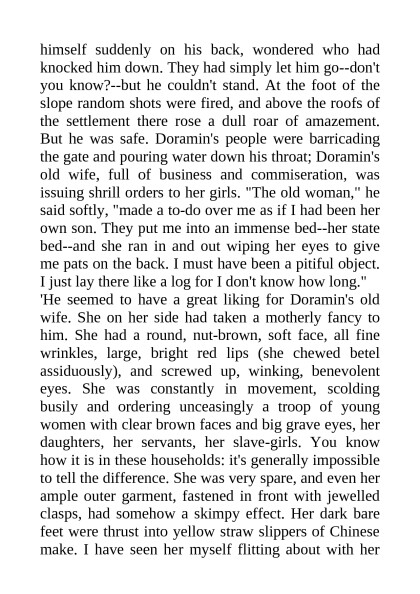 himself suddenly on his back, wondered who had knocked him down. They had simply let him go--don't you know?--but he couldn't stand. At the foot of the slope random shots were fired, and above the roofs of the settlement there rose a dull roar of amazement. But he was safe. Doramin's people were barricading the gate and pouring water down his throat; Doramin's old wife, full of business and commiseration, was issuing shrill orders to her girls. "The old woman," he said softly, "made a to-do over me as if I had been her own son. They put me into an immense bed--her state bed--and she ran in and out wiping her eyes to give me pats on the back. I must have been a pitiful object. I just lay there like a log for I don't know how long."

'He seemed to have a great liking for Doramin's old wife. She on her side had taken a motherly fancy to him. She had a round, nut-brown, soft face, all fine wrinkles, large, bright red lips (she chewed betel assiduously), and screwed up, winking, benevolent eyes. She was constantly in movement, scolding busily and ordering unceasingly a troop of young women with clear brown faces and big grave eyes, her daughters, her servants, her slave-girls. You know how it is in these households: it's generally impossible to tell the difference. She was very spare, and even her ample outer garment, fastened in front with jewelled clasps, had somehow a skimpy effect. Her dark bare feet were thrust into yellow straw slippers of Chinese make. I have seen her myself flitting about with her